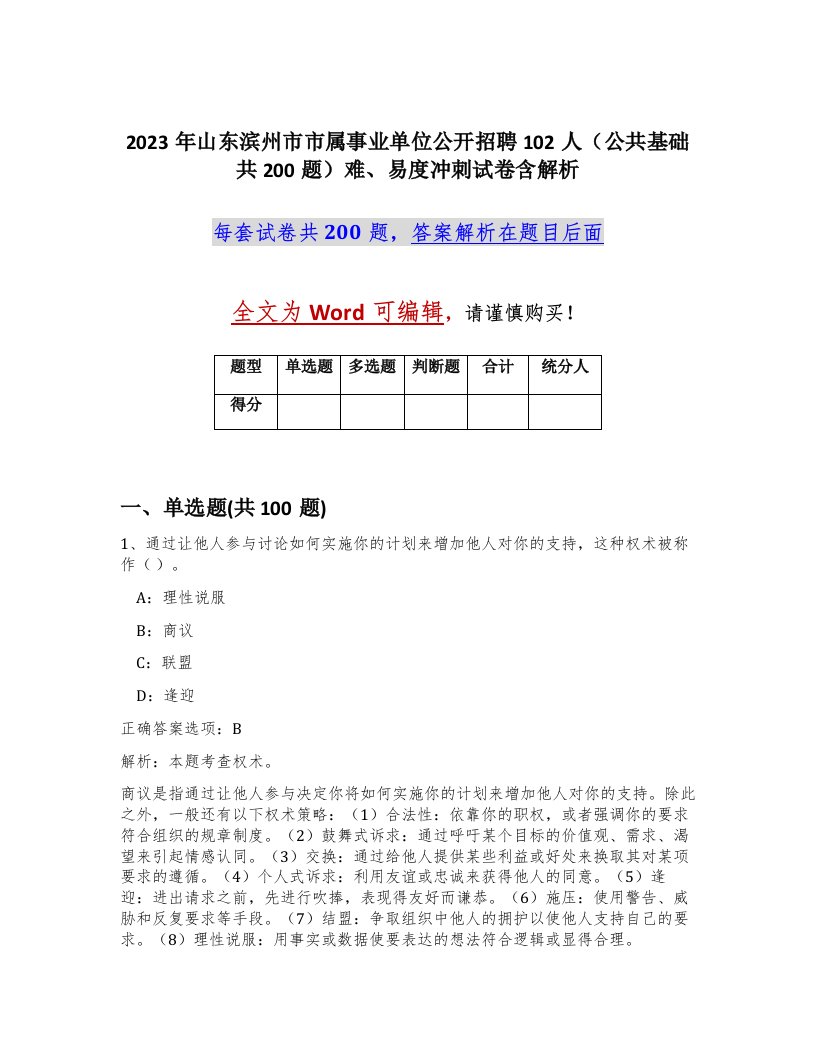 2023 年山东滨州市市属事业单位公开招聘 102 人（公共基础共 200 题）难、易度冲刺试卷含解析

每套试卷共 200 题，答案解析在题目后面

全文为 Word 可编辑，请谨慎购买！

| 题型 | 单选题 | 多选题 | 判断题 | 合计 | 统分人 |
|---|---|---|---|---|---|
| 得分 | | | | | |

一、单选题(共 100 题)

1、通过让他人参与讨论如何实施你的计划来增加他人对你的支持，这种权术被称作（ ）。

A：理性说服

B：商议

C：联盟

D：逢迎

正确答案选项：B

解析：本题考查权术。

商议是指通过让他人参与决定你将如何实施你的计划来增加他人对你的支持。除此之外，一般还有以下权术策略：（1）合法性：依靠你的职权，或者强调你的要求符合组织的规章制度。（2）鼓舞式诉求：通过呼吁某个目标的价值观、需求、渴望来引起情感认同。（3）交换：通过给他人提供某些利益或好处来换取其对某项要求的遵循。（4）个人式诉求：利用友谊或忠诚来获得他人的同意。（5）逢迎：进出请求之前，先进行吹捧，表现得友好而谦恭。（6）施压：使用警告、威胁和反复要求等手段。（7）结盟：争取组织中他人的拥护以使他人支持自己的要求。（8）理性说服：用事实或数据使要表达的想法符合逻辑或显得合理。